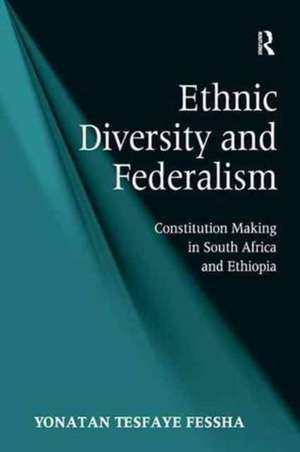 R

Ethnic Diversity and Federalism

Constitution Making in South Africa and Ethiopia

YONATAN TESFAYE FESSHA